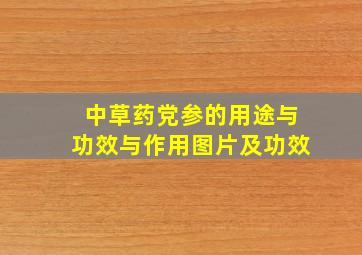 中草药党参的用途与功效与作用图片及功效